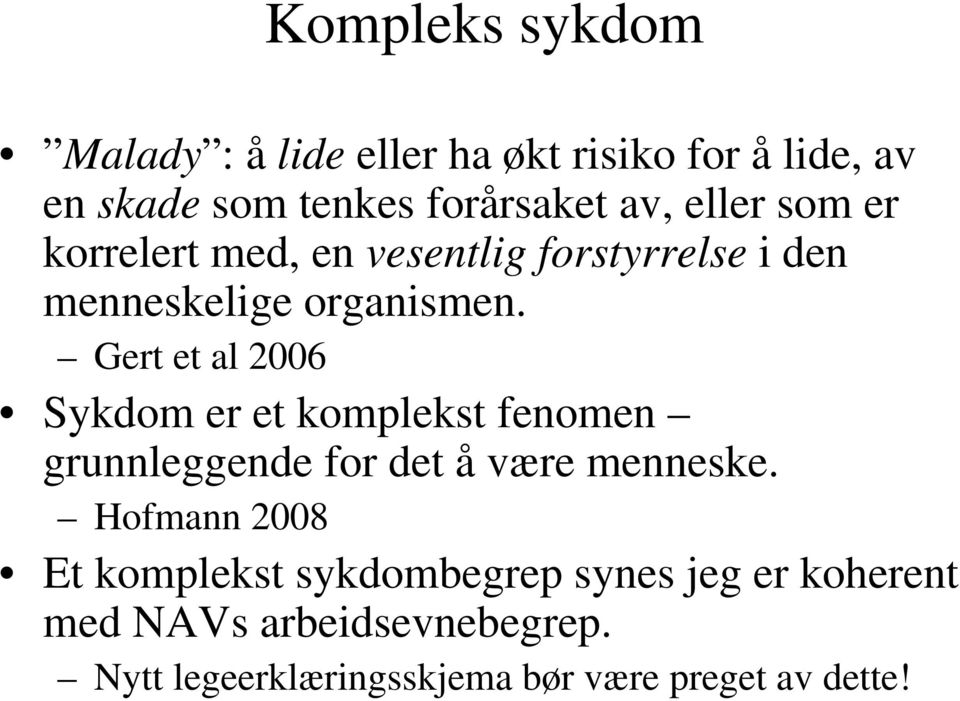 Kompleks sykdom

• ”Malady”: å lide eller ha økt risiko for å lide, av en skade som tenkes forårsaket av, eller som er korrelert med, en vesentlig forstyrrelse i den menneskelige organismen.
 – Gert et al 2006
• Sykdom er et komplekst fenomen – grunnleggende for det å være menneske.
 – Hofmann 2008
• Et komplekst sykdombegrep synes jeg er koherent med NAVs arbeidsevnebegrep.
 – Nytt legeerklæringsskjema bør være preget av dette!